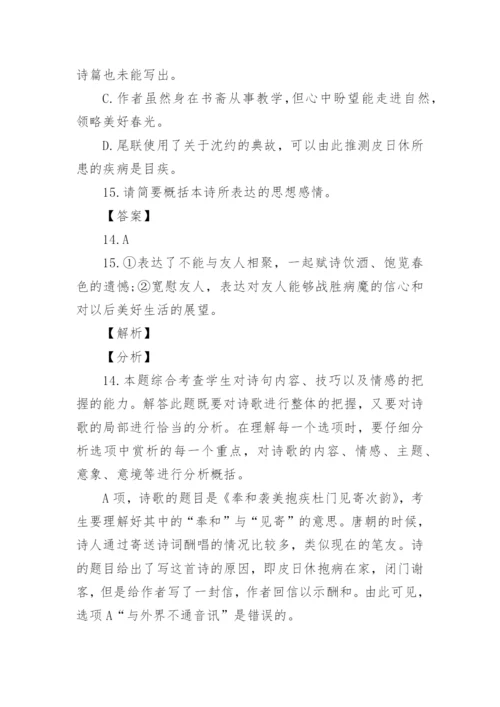 诗篇也未能写出。

C.作者虽然身在书斋从事教学，但心中盼望能走进自然，领略美好春光。

D.尾联使用了关于沈约的典故，可以由此推测皮日休所患的疾病是目疾。

15.请简要概括本诗所表达的思想感情。

【答案】

14.A

15.①表达了不能与友人相聚，一起赋诗饮酒、饱览春色的遗憾；②宽慰友人，表达对友人能够战胜病魔的信心和对以后美好生活的展望。

【解析】

【分析】

14.本题综合考查学生对诗句内容、技巧以及情感的把握的能力。解答此题既要对诗歌进行整体的把握，又要对诗歌的局部进行恰当的分析。在理解每一个选项时，要仔细分析选项中赏析的每一个重点，对诗歌的内容、情感、主题、意象、意境等进行分析概括。

A项，诗歌的题目是《奉和袭美抱疾杜门见寄次韵》，考生要理解好其中的“奉和”与“见寄”的意思。唐朝的时候，诗人通过寄送诗词酬唱的情况比较多，类似现在的笔友。诗的题目给出了写这首诗的原因，即皮日休抱病在家，闭门谢客，但是给作者写了一封信，作者回信以示酬和。由此可见，选项A“与外界不通音讯”是错误的。